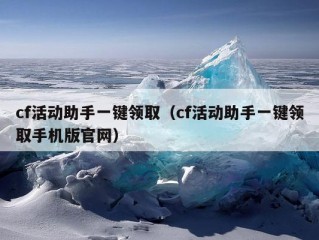 cf活动助手一键领取（cf活动助手一键领取手机版官网）